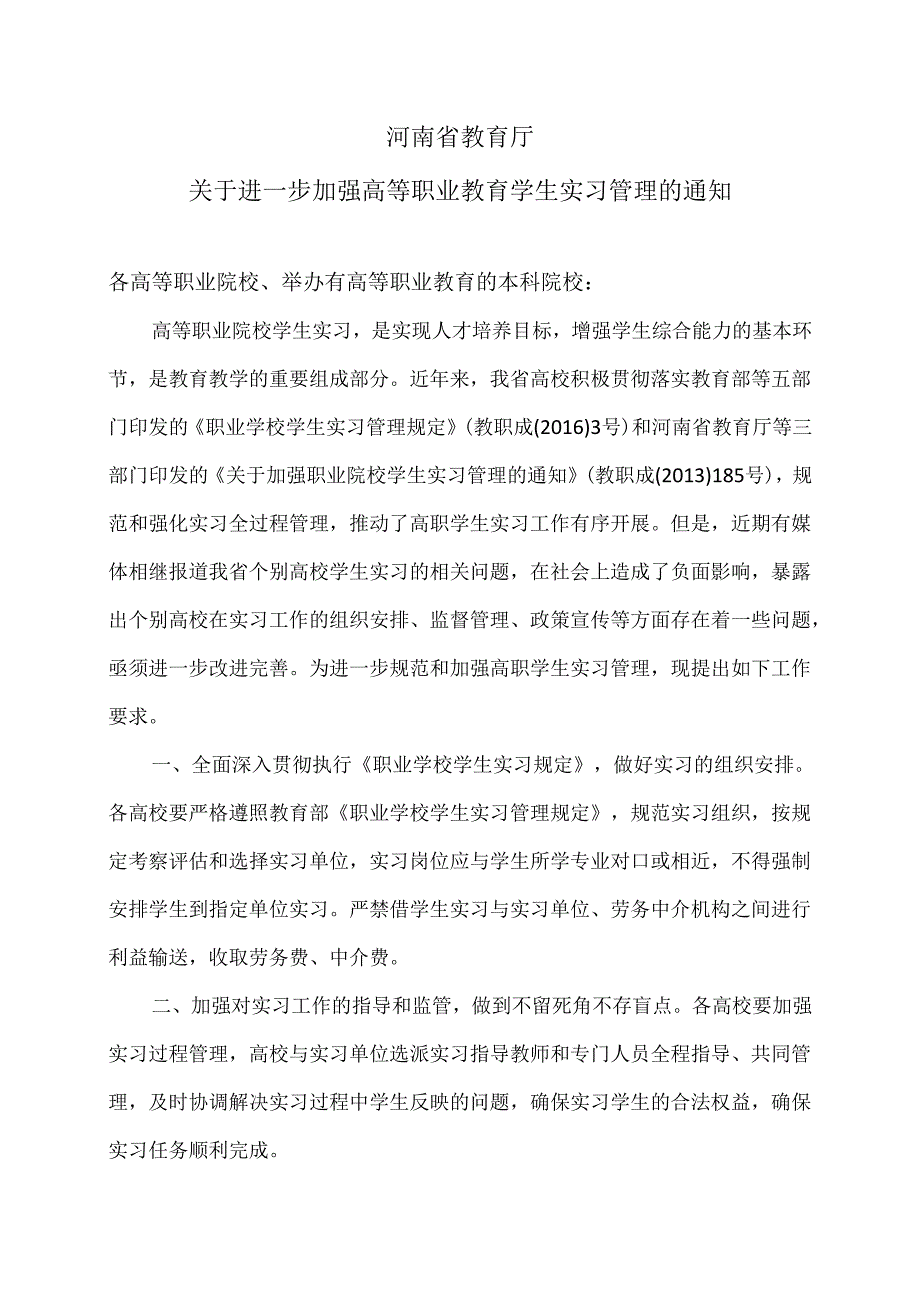 河南省教育厅

关于进一步加强高等职业教育学生实习管理的通知

各高等职业院校、举办有高等职业教育的本科院校：

高等职业院校学生实习，是实现人才培养目标，增强学生综合能力的基本环节，是教育教学的重要组成部分。近年来，我省高校积极贯彻落实教育部等五部门印发的《职业学校学生实习管理规定》（教职成(2016)3号）和河南省教育厅等三部门印发的《关于加强职业院校学生实习管理的通知》（教职成(2013)185号），规范和强化实习全过程管理，推动了高职学生实习工作有序开展。但是，近期有媒体相继报道我省个别高校学生实习的相关问题，在社会上造成了负面影响，暴露出个别高校在实习工作的组织安排、监督管理、政策宣传等方面存在着一些问题，亟须进一步改进完善。为进一步规范和加强高职学生实习管理，现提出如下工作要求。

一、全面深入贯彻执行《职业学校学生实习规定》，做好实习的组织安排。各高校要严格遵照教育部《职业学校学生实习管理规定》，规范实习组织，按规定考察评估和选择实习单位，实习岗位应与学生所学专业对口或相近，不得强制安排学生到指定单位实习。严禁借学生实习与实习单位、劳务中介机构之间进行利益输送，收取劳务费、中介费。

二、加强对实习工作的指导和监管，做到不留死角不存盲点。各高校要加强实习过程管理，高校与实习单位选派实习指导教师和专门人员全程指导、共同管理，及时协调解决实习过程中学生反映的问题，确保实习学生的合法权益，确保实习任务顺利完成。